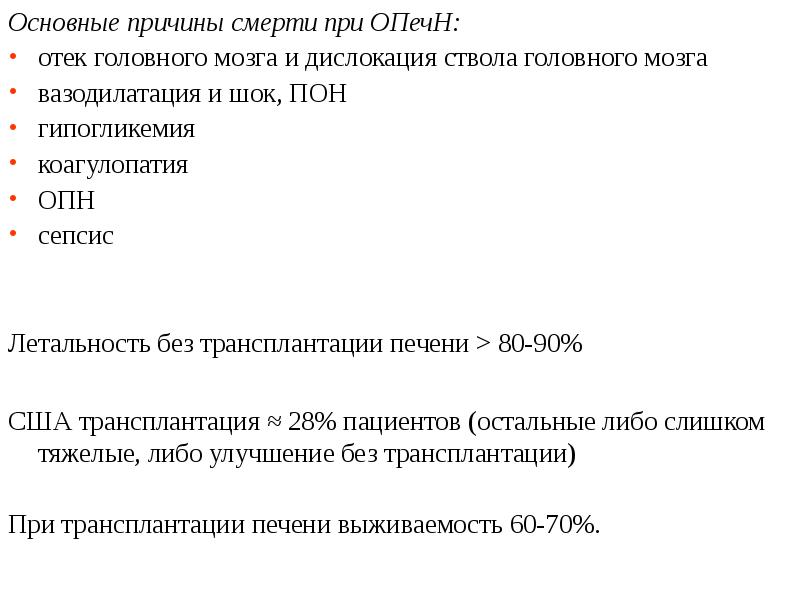 Основные причины смерти при ОПечН:
• отек головного мозга и дислокация ствола головного мозга
• вазодилатация и шок, ПОН
• гипогликемия
• коагулопатия
• ОПН
• сепсис

Летальность без трансплантации печени > 80-90%

США трансплантация ≈ 28% пациентов (остальные либо слишком тяжелые, либо улучшение без трансплантации)

При трансплантации печени выживаемость 60-70%.